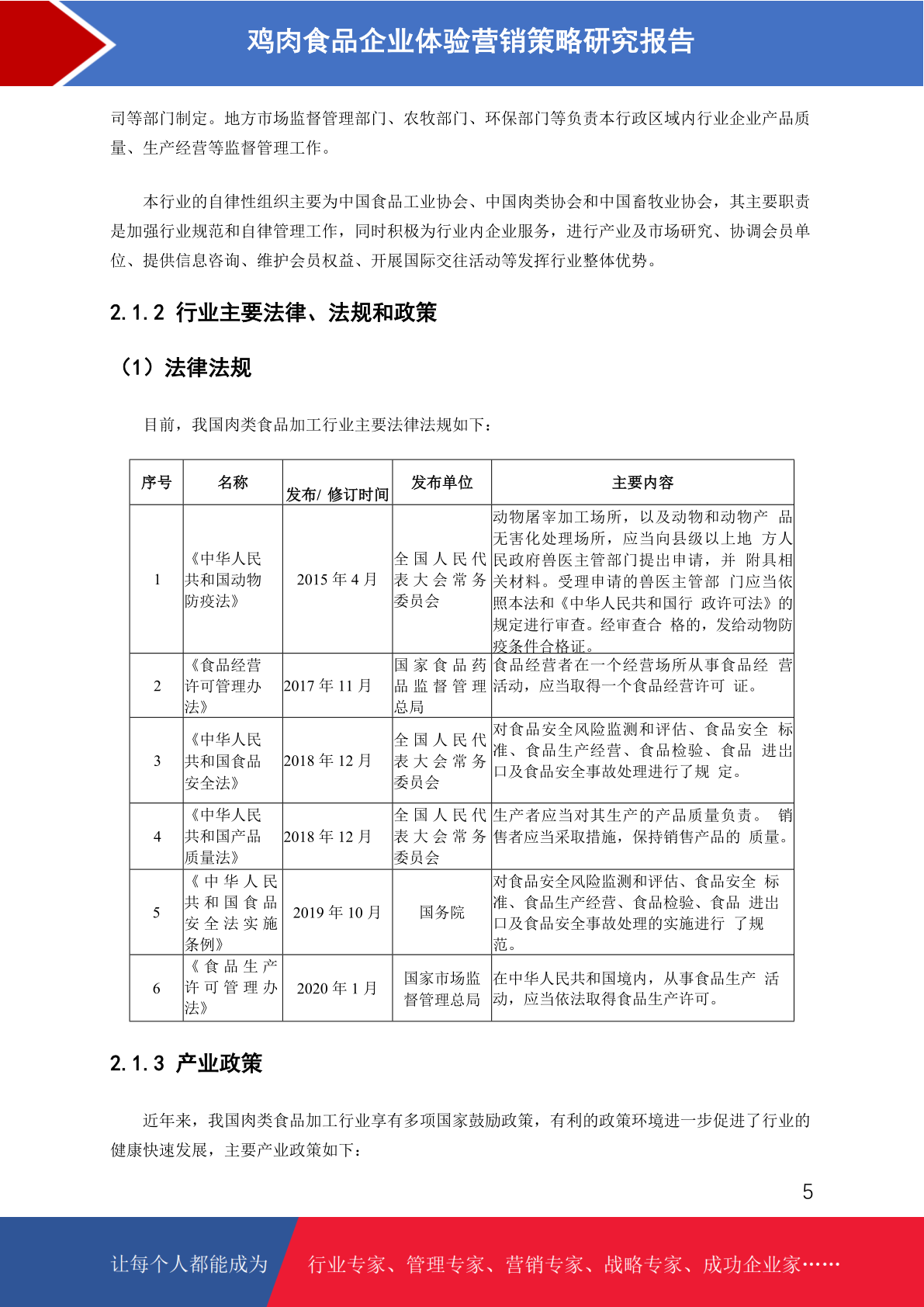 鸡肉食品企业体验营销策略研究报告

司等部门制定。地方市场监督管理部门、农牧部门、环保部门等负责本行政区域内行业企业产品质量、生产经营等监督管理工作。

本行业的自律性组织主要为中国食品工业协会、中国肉类协会和中国畜牧业协会，其主要职责是加强行业规范和自律管理工作，同时积极为行业内企业服务，进行产业及市场研究、协调会员单位、提供信息咨询、维护会员权益、开展国际交往活动等发挥行业整体优势。

2.1.2 行业主要法律、法规和政策

（1）法律法规

目前，我国肉类食品加工行业主要法律法规如下：

| 序号 | 名称 | 发布/ 修订时间 | 发布单位 | 主要内容 |
|---|---|---|---|---|
| 1 | 《中华人民共和国动物防疫法》 | 2015 年 4 月 | 全国人民代表大会常务委员会 | 动物屠宰加工场所，以及动物和动物产 品无害化处理场所，应当向县级以上地 方人民政府兽医主管部门提出申请，并 附具相关材料。受理申请的兽医主管部 门应当依照本法和《中华人民共和国行 政许可法》的规定进行审查。经审查合 格的，发给动物防疫条件合格证。 |
| 2 | 《食品经营许可管理办法》 | 2017 年 11 月 | 国家食品药品监督管理总局 | 食品经营者在一个经营场所从事食品经 营活动，应当取得一个食品经营许可 证。 |
| 3 | 《中华人民共和国食品安全法》 | 2018 年 12 月 | 全国人民代表大会常务委员会 | 对食品安全风险监测和评估、食品安全 标准、食品生产经营、食品检验、食品 进出口及食品安全事故处理进行了规 定。 |
| 4 | 《中华人民共和国产品质量法》 | 2018 年 12 月 | 全国人民代表大会常务委员会 | 生产者应当对其生产的产品质量负责。 销售者应当采取措施，保持销售产品的 质量。 |
| 5 | 《中华人民共和国食品安全法实施条例》 | 2019 年 10 月 | 国务院 | 对食品安全风险监测和评估、食品安全 标准、食品生产经营、食品检验、食品 进出口及食品安全事故处理的实施进行 了规范。 |
| 6 | 《食品生产许可管理办法》 | 2020 年 1 月 | 国家市场监督管理总局 | 在中华人民共和国境内，从事食品生产 活动，应当依法取得食品生产许可。 |

2.1.3 产业政策

近年来，我国肉类食品加工行业享有多项国家鼓励政策，有利的政策环境进一步促进了行业的健康快速发展，主要产业政策如下：

5

让每个人都能成为 行业专家、管理专家、营销专家、战略专家、成功企业家……